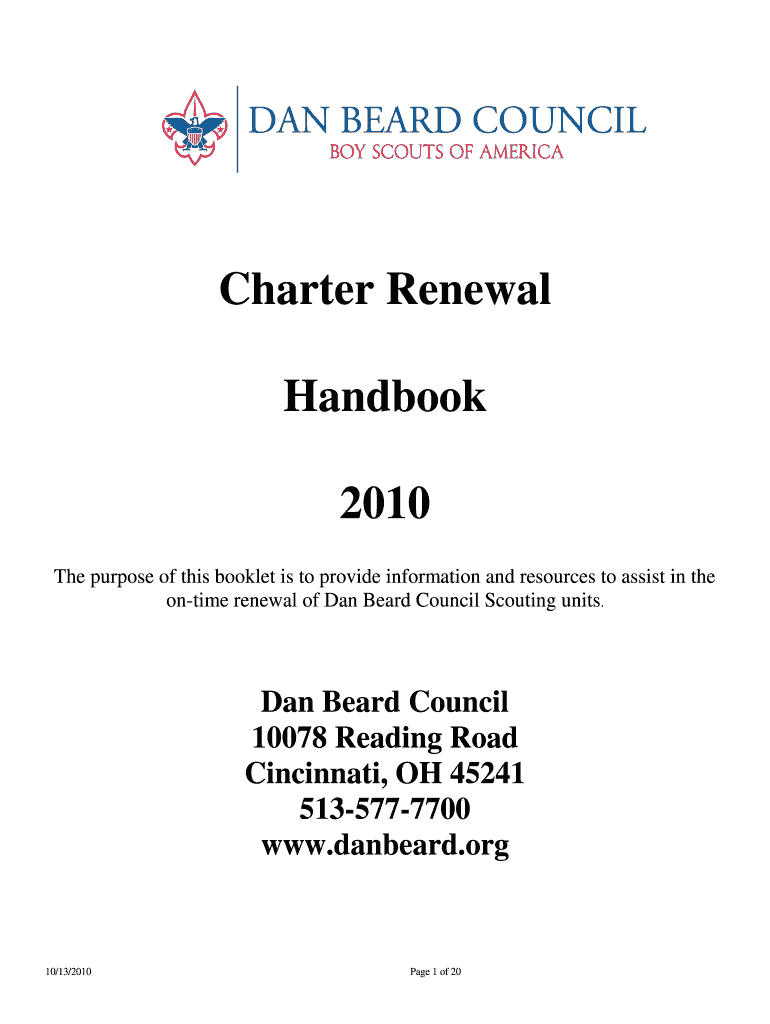 DAN BEARD COUNCIL
BOY SCOUTS OF AMERICA

Charter Renewal

Handbook

2010

The purpose of this booklet is to provide information and resources to assist in the on-time renewal of Dan Beard Council Scouting units.

Dan Beard Council
10078 Reading Road
Cincinnati, OH 45241
513-577-7700
www.danbeard.org

10/13/2010

Page 1 of 20